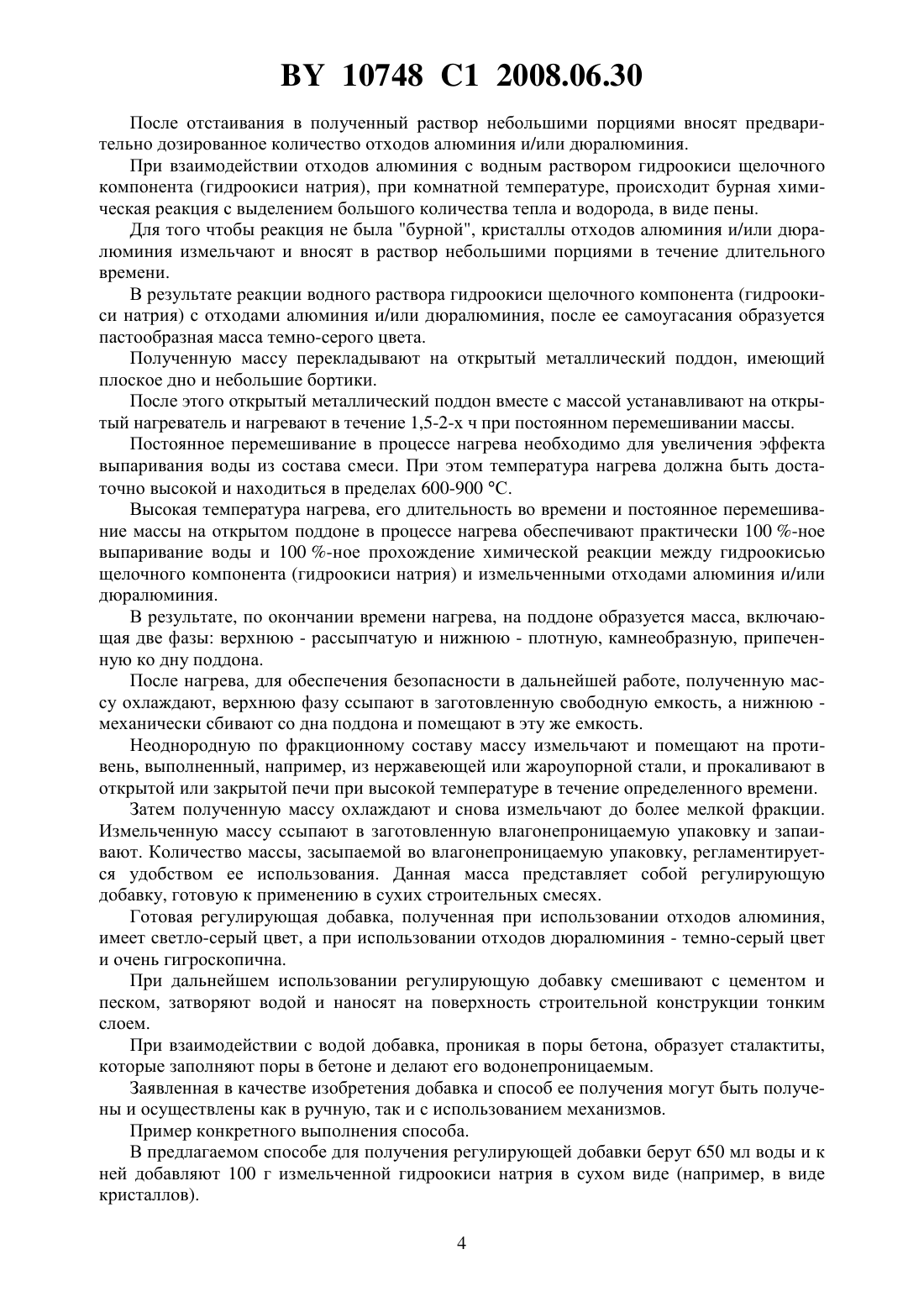 BY 10748 C1 2008.06.30

После отстаивания в полученный раствор небольшими порциями вносят предварительно дозированное количество отходов алюминия и/или дюралюминия.

При взаимодействии отходов алюминия с водным раствором гидроокиси щелочного компонента (гидроокиси натрия), при комнатной температуре, происходит бурная химическая реакция с выделением большого количества тепла и водорода, в виде пены.

Для того чтобы реакция не была "бурной", кристаллы отходов алюминия и/или дюралюминия измельчают и вносят в раствор небольшими порциями в течение длительного времени.

В результате реакции водного раствора гидроокиси щелочного компонента (гидроокиси натрия) с отходами алюминия и/или дюралюминия, после ее самоугасания образуется пастообразная масса темно-серого цвета.

Полученную массу перекладывают на открытый металлический поддон, имеющий плоское дно и небольшие бортики.

После этого открытый металлический поддон вместе с массой устанавливают на открытый нагреватель и нагревают в течение 1,5-2-х ч при постоянном перемешивании массы.

Постоянное перемешивание в процессе нагрева необходимо для увеличения эффекта выпаривания воды из состава смеси. При этом температура нагрева должна быть достаточно высокой и находиться в пределах 600-900 °С.

Высокая температура нагрева, его длительность во времени и постоянное перемешивание массы на открытом поддоне в процессе нагрева обеспечивают практически 100 %-ное выпаривание воды и 100 %-ное прохождение химической реакции между гидроокисью щелочного компонента (гидроокиси натрия) и измельченными отходами алюминия и/или дюралюминия.

В результате, по окончании времени нагрева, на поддоне образуется масса, включающая две фазы: верхнюю - рассыпчатую и нижнюю - плотную, камнеобразную, припеченную ко дну поддона.

После нагрева, для обеспечения безопасности в дальнейшей работе, полученную массу охлаждают, верхнюю фазу ссыпают в заготовленную свободную емкость, а нижнюю - механически сбивают со дна поддона и помещают в эту же емкость.

Неоднородную по фракционному составу массу измельчают и помещают на противень, выполненный, например, из нержавеющей или жароупорной стали, и прокаливают в открытой или закрытой печи при высокой температуре в течение определенного времени.

Затем полученную массу охлаждают и снова измельчают до более мелкой фракции. Измельченную массу ссыпают в заготовленную влагонепроницаемую упаковку и запаивают. Количество массы, засыпаемой во влагонепроницаемую упаковку, регламентируется удобством ее использования. Данная масса представляет собой регулирующую добавку, готовую к применению в сухих строительных смесях.

Готовая регулирующая добавка, полученная при использовании отходов алюминия, имеет светло-серый цвет, а при использовании отходов дюралюминия - темно-серый цвет и очень гигроскопична.

При дальнейшем использовании регулирующую добавку смешивают с цементом и песком, затворяют водой и наносят на поверхность строительной конструкции тонким слоем.

При взаимодействии с водой добавка, проникая в поры бетона, образует сталактиты, которые заполняют поры в бетоне и делают его водонепроницаемым.

Заявленная в качестве изобретения добавка и способ ее получения могут быть получены и осуществлены как в ручную, так и с использованием механизмов.

Пример конкретного выполнения способа.

В предлагаемом способе для получения регулирующей добавки берут 650 мл воды и к ней добавляют 100 г измельченной гидроокиси натрия в сухом виде (например, в виде кристаллов).

4